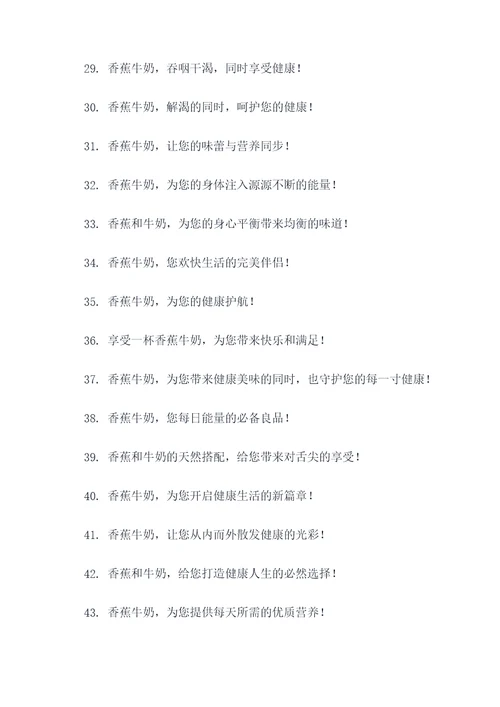 29. 香蕉牛奶，吞咽干渴，同时享受健康！

30. 香蕉牛奶，解渴的同时，呵护您的健康！

31. 香蕉牛奶，让您的味蕾与营养同步！

32. 香蕉牛奶，为您的身体注入源源不断的能量！

33. 香蕉和牛奶，为您的身心平衡带来均衡的味道！

34. 香蕉牛奶，您欢快生活的完美伴侣！

35. 香蕉牛奶，为您的健康护航！

36. 享受一杯香蕉牛奶，为您带来快乐和满足！

37. 香蕉牛奶，为您带来健康美味的同时，也守护您的每一寸健康！

38. 香蕉牛奶，您每日能量的必备良品！

39. 香蕉和牛奶的天然搭配，给您带来对舌尖的享受！

40. 香蕉牛奶，为您开启健康生活的新篇章！

41. 香蕉牛奶，让您从内而外散发健康的光彩！

42. 香蕉和牛奶，给您打造健康人生的必然选择！

43. 香蕉牛奶，为您提供每天所需的优质营养！